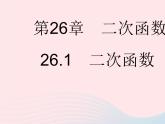 第26章　二次函数

26.1　二次函数